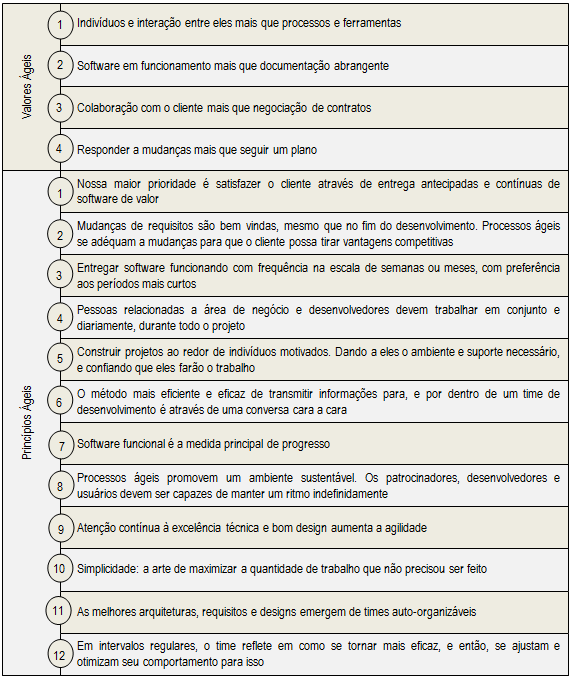 Valores Ágeis

1 Indivíduos e interação entre eles mais que processos e ferramentas

2 Software em funcionamento mais que documentação abrangente

3 Colaboração com o cliente mais que negociação de contratos

4 Responder a mudanças mais que seguir um plano

Princípios Ágeis

1 Nossa maior prioridade é satisfazer o cliente através de entrega antecipadas e contínuas de software de valor

2 Mudanças de requisitos são bem vindas, mesmo que no fim do desenvolvimento. Processos ágeis se adéquam a mudanças para que o cliente possa tirar vantagens competitivas

3 Entregar software funcionando com frequência na escala de semanas ou meses, com preferência aos períodos mais curtos

4 Pessoas relacionadas a área de negócio e desenvolvedores devem trabalhar em conjunto e diariamente, durante todo o projeto

5 Construir projetos ao redor de indivíduos motivados. Dando a eles o ambiente e suporte necessário, e confiando que eles farão o trabalho

6 O método mais eficiente e eficaz de transmitir informações para, e por dentro de um time de desenvolvimento é através de uma conversa cara a cara

7 Software funcional é a medida principal de progresso

8 Processos ágeis promovem um ambiente sustentável. Os patrocinadores, desenvolvedores e usuários devem ser capazes de manter um ritmo indefinidamente

9 Atenção contínua à excelência técnica e bom design aumenta a agilidade

10 Simplicidade: a arte de maximizar a quantidade de trabalho que não precisou ser feito

11 As melhores arquiteturas, requisitos e designs emergem de times auto-organizáveis

12 Em intervalos regulares, o time reflete em como se tornar mais eficaz, e então, se ajustam e otimizam seu comportamento para isso